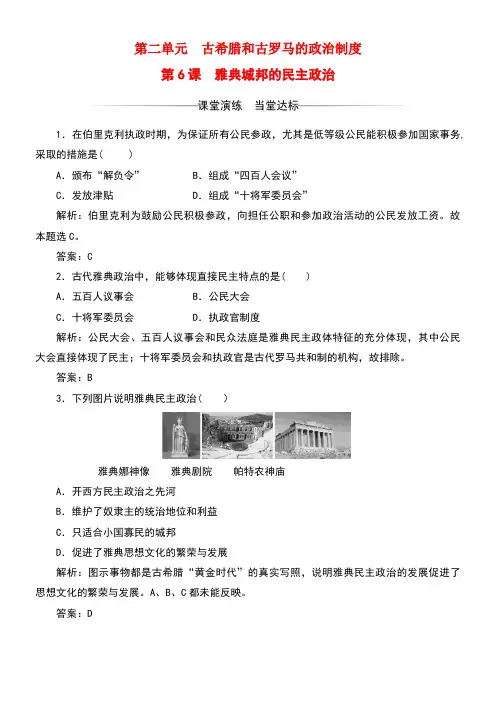 第二单元　古希腊和古罗马的政治制度

第6课　雅典城邦的民主政治

课堂演练　当堂达标

1．在伯里克利执政时期，为保证所有公民参政，尤其是低等级公民能积极参加国家事务，采取的措施是(　　)

A．颁布“解负令”　　B．组成“四百人会议”

C．发放津贴　　D．组成“十将军委员会”

解析：伯里克利为鼓励公民积极参政，向担任公职和参加政治活动的公民发放工资。故本题选C。

答案：C

2．古代雅典政治中，能够体现直接民主特点的是(　　)

A．五百人议事会　　B．公民大会

C．十将军委员会　　D．执政官制度

解析：公民大会、五百人议事会和民众法庭是雅典民主政体特征的充分体现，其中公民大会直接体现了民主；十将军委员会和执政官是古代罗马共和制的机构，故排除。

答案：B

3．下列图片说明雅典民主政治(　　)

雅典娜神像　　雅典剧院　　帕特农神庙

A．开西方民主政治之先河

B．维护了奴隶主的统治地位和利益

C．只适合小国寡民的城邦

D．促进了雅典思想文化的繁荣与发展

解析：图示事物都是古希腊“黄金时代”的真实写照，说明雅典民主政治的发展促进了思想文化的繁荣与发展。A、B、C都未能反映。

答案：D